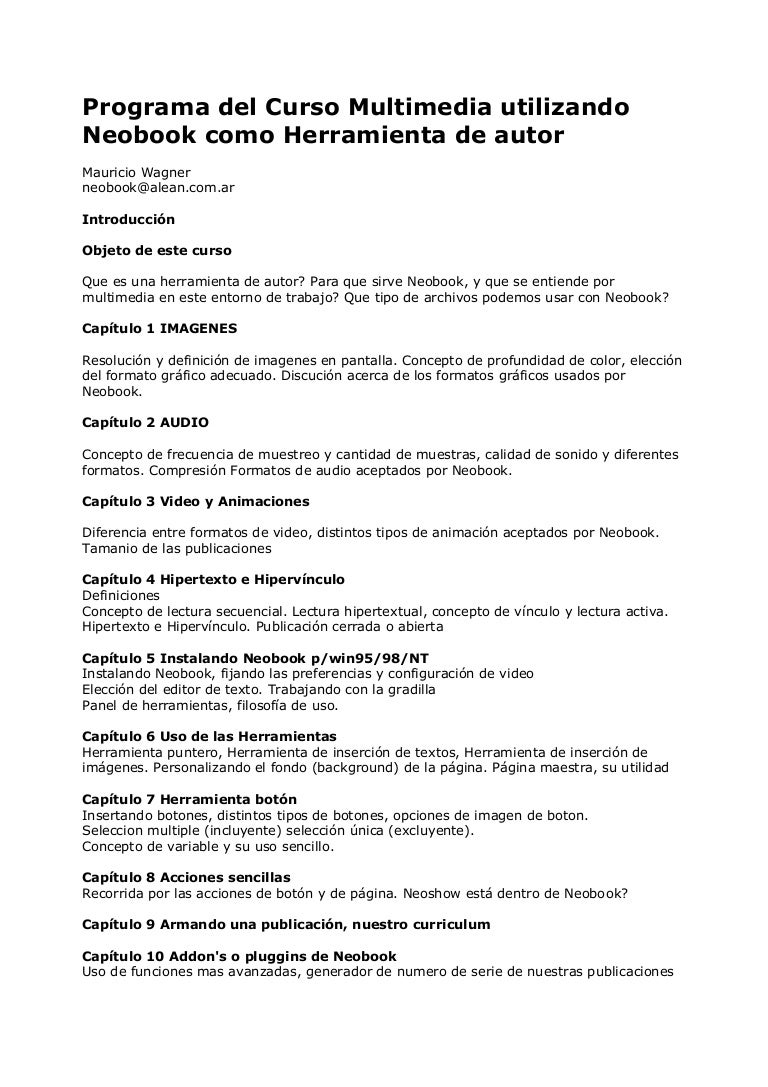 Programa del Curso Multimedia utilizando Neobook como Herramienta de autor

Mauricio Wagner
neobook@alean.com.ar

Introducción

Objeto de este curso

Que es una herramienta de autor? Para que sirve Neobook, y que se entiende por multimedia en este entorno de trabajo? Que tipo de archivos podemos usar con Neobook?

Capítulo 1 IMAGENES

Resolución y definición de imagenes en pantalla. Concepto de profundidad de color, elección del formato gráfico adecuado. Discución acerca de los formatos gráficos usados por Neobook.

Capítulo 2 AUDIO

Concepto de frecuencia de muestreo y cantidad de muestras, calidad de sonido y diferentes formatos. Compresión Formatos de audio aceptados por Neobook.

Capítulo 3 Video y Animaciones

Diferencia entre formatos de video, distintos tipos de animación aceptados por Neobook. Tamanio de las publicaciones

Capítulo 4 Hipertexto e Hipervínculo
Definiciones
Concepto de lectura secuencial. Lectura hipertextual, concepto de vínculo y lectura activa. Hipertexto e Hipervínculo. Publicación cerrada o abierta

Capítulo 5 Instalando Neobook p/win95/98/NT
Instalando Neobook, fijando las preferencias y configuración de video
Elección del editor de texto. Trabajando con la gradilla
Panel de herramientas, filosofía de uso.

Capítulo 6 Uso de las Herramientas
Herramienta puntero, Herramienta de inserción de textos, Herramienta de inserción de imágenes. Personalizando el fondo (background) de la página. Página maestra, su utilidad

Capítulo 7 Herramienta botón
Insertando botones, distintos tipos de botones, opciones de imagen de boton.
Seleccion multiple (incluyente) selección única (excluyente).
Concepto de variable y su uso sencillo.

Capítulo 8 Acciones sencillas
Recorrida por las acciones de botón y de página. Neoshow está dentro de Neobook?

Capítulo 9 Armando una publicación, nuestro curriculum

Capítulo 10 Addon's o pluggins de Neobook
Uso de funciones mas avanzadas, generador de numero de serie de nuestras publicaciones